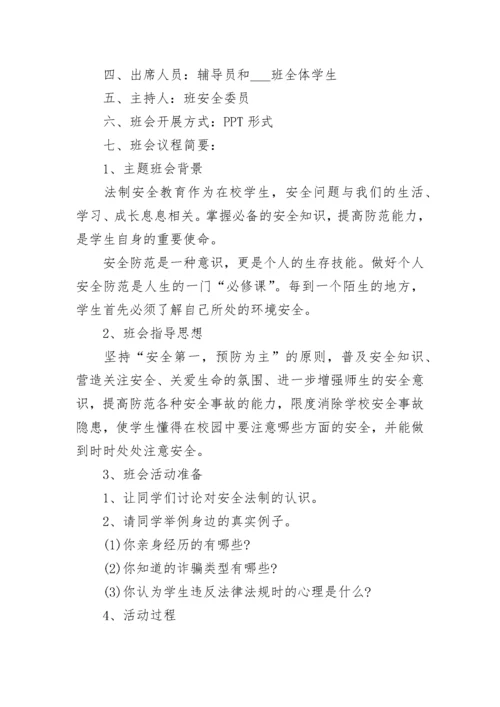 四、出席人员：辅导员和___班全体学生

五、主持人：班安全委员

六、班会开展方式：PPT 形式

七、班会议程简要：

1、主题班会背景

法制安全教育作为在校学生，安全问题与我们的生活、学习、成长息息相关。掌握必备的安全知识，提高防范能力，是学生自身的重要使命。

安全防范是一种意识，更是个人的生存技能。做好个人安全防范是人生的一门“必修课”。每到一个陌生的地方，学生首先必须了解自己所处的环境安全。

2、班会指导思想

坚持“安全第一，预防为主”的原则，普及安全知识、营造关注安全、关爱生命的氛围、进一步增强师生的安全意识，提高防范各种安全事故的能力，限度消除学校安全事故隐患，使学生懂得在校园中要注意哪些方面的安全，并能做到时时处处注意安全。

3、班会活动准备

1、让同学们讨论对安全法制的认识。

2、请同学举例身边的真实例子。

(1)你亲身经历的有哪些?

(2)你知道的诈骗类型有哪些?

(3)你认为学生违反法律法规时的心理是什么?

4、活动过程